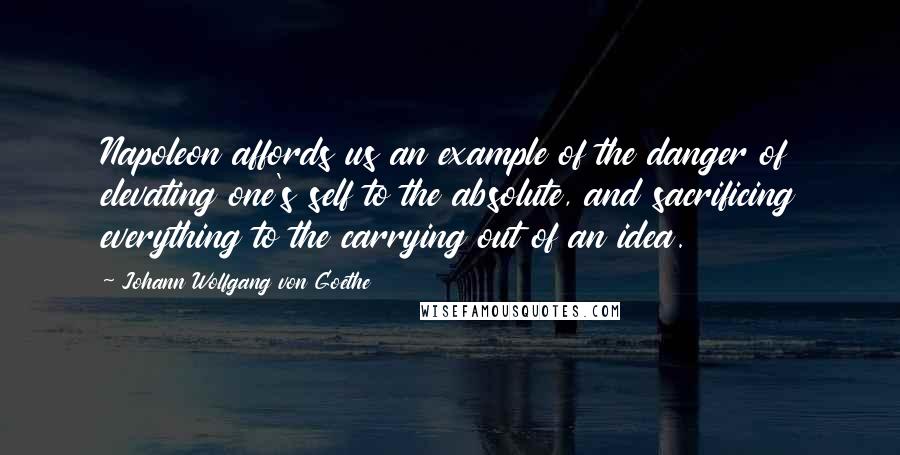 Napoleon affords us an example of the danger of elevating one's self to the absolute, and sacrificing everything to the carrying out of an idea.

~ Johann Wolfgang von Goethe

WISEFAMOUSQUOTES.COM